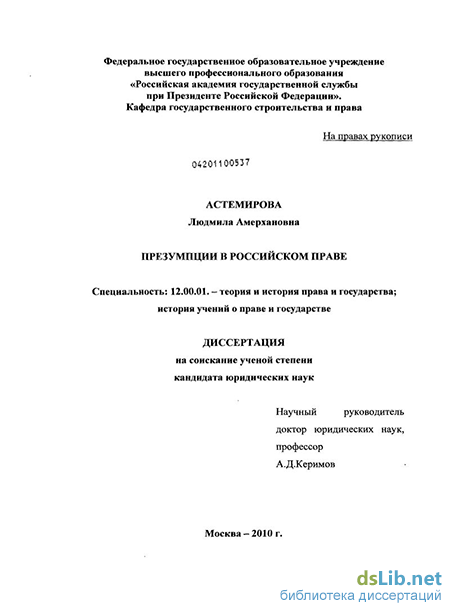 Федеральное государственное образовательное учреждение высшего профессионального образования «Российская академия государственной службы при Президенте Российской Федерации». Кафедра государственного строительства и права

На правах рукописи

04201100537

АСТЕМИРОВА
Людмила Амерхановна

ПРЕЗУМПЦИИ В РОССИЙСКОМ ПРАВЕ

Специальность: 12.00.01. – теория и история права и государства; история учений о праве и государстве

ДИССЕРТАЦИЯ
на соискание ученой степени
кандидата юридических наук

Научный руководитель доктор юридических наук, профессор
А.Д.Керимов

Москва – 2010 г.

dsLib.net
библиотека диссертаций